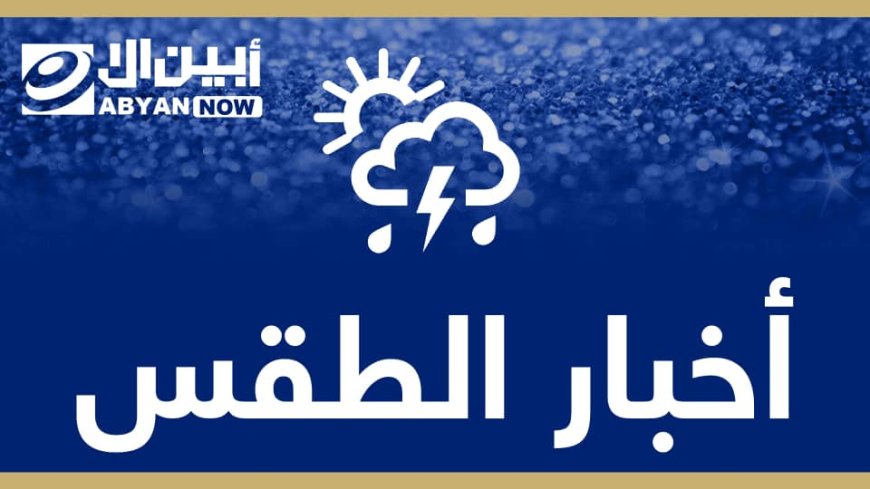 أبين الآن
ABYAN NOW

أخبار الطقس